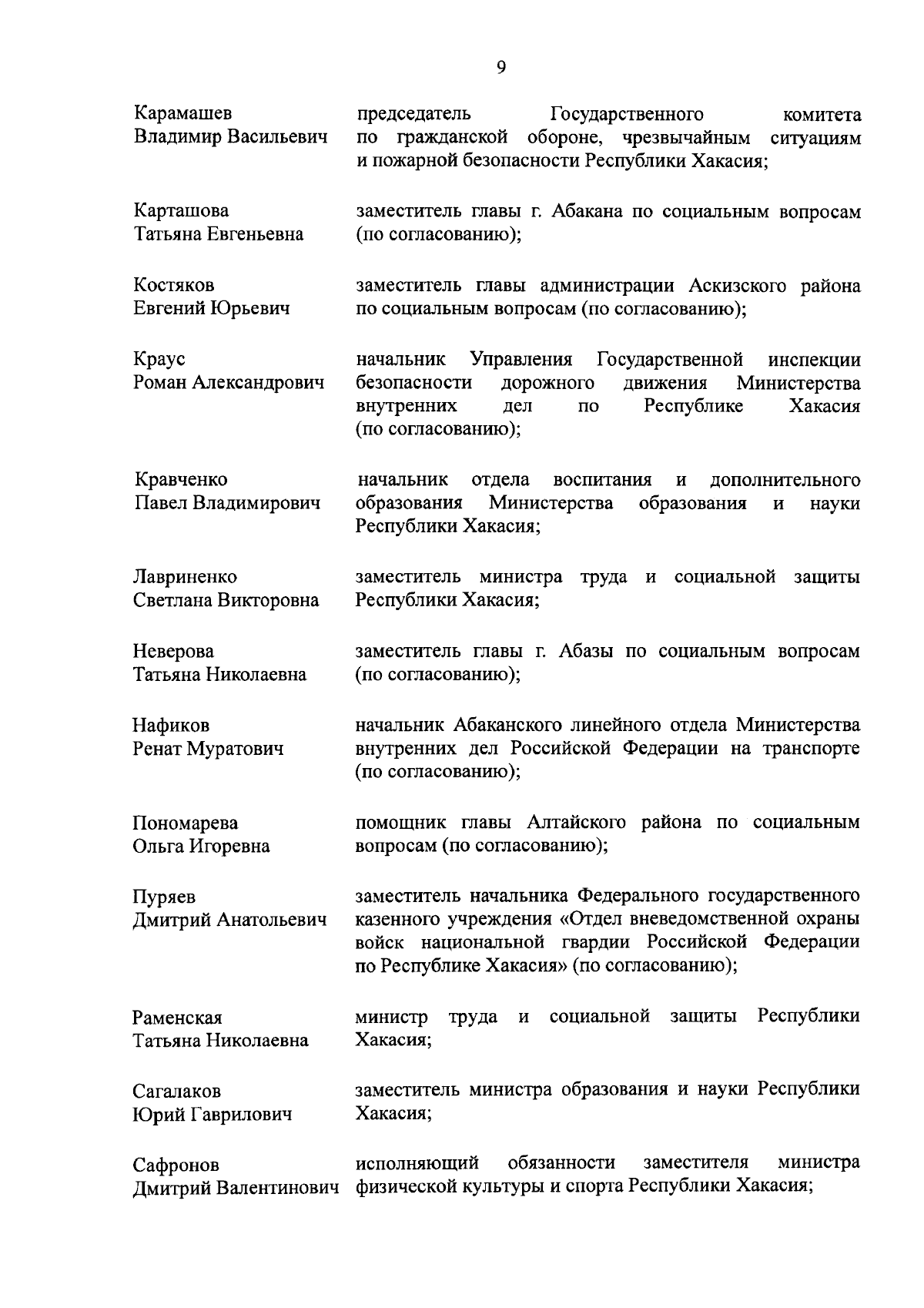 9

Карамашев Владимир Васильевич
председатель Государственного комитета по гражданской обороне, чрезвычайным ситуациям и пожарной безопасности Республики Хакасия;

Карташова Татьяна Евгеньевна
заместитель главы г. Абакана по социальным вопросам (по согласованию);

Костяков Евгений Юрьевич
заместитель главы администрации Аскизского района по социальным вопросам (по согласованию);

Краус Роман Александрович
начальник Управления Государственной инспекции безопасности дорожного движения Министерства внутренних дел по Республике Хакасия (по согласованию);

Кравченко Павел Владимирович
начальник отдела воспитания и дополнительного образования Министерства образования и науки Республики Хакасия;

Лавриненко Светлана Викторовна
заместитель министра труда и социальной защиты Республики Хакасия;

Неверова Татьяна Николаевна
заместитель главы г. Абазы по социальным вопросам (по согласованию);

Нафиков Ренат Муратович
начальник Абаканского линейного отдела Министерства внутренних дел Российской Федерации на транспорте (по согласованию);

Пономарева Ольга Игоревна
помощник главы Алтайского района по социальным вопросам (по согласованию);

Пуряев Дмитрий Анатольевич
заместитель начальника Федерального государственного казенного учреждения «Отдел вневедомственной охраны войск национальной гвардии Российской Федерации по Республике Хакасия» (по согласованию);

Раменская Татьяна Николаевна
министр труда и социальной защиты Республики Хакасия;

Сагалаков Юрий Гаврилович
заместитель министра образования и науки Республики Хакасия;

Сафронов Дмитрий Валентинович
исполняющий обязанности заместителя министра физической культуры и спорта Республики Хакасия;